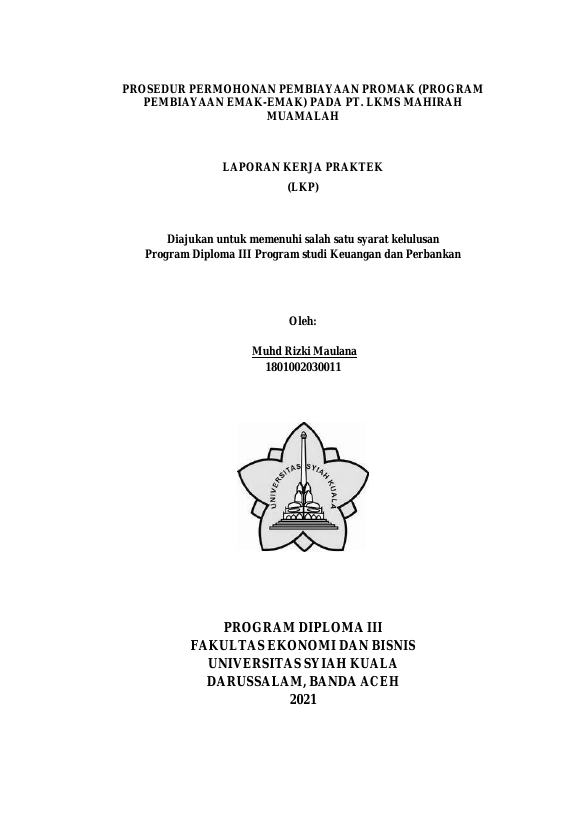 PROSEDUR PERMOHONAN PEMBIAYAAN PROMAK (PROGRAM PEMBIAYAAN EMAK-EMAK) PADA PT. LKMS MAHIRAH MUAMALAH

LAPORAN KERJA PRAKTEK
(LKP)

Diajukan untuk memenuhi salah satu syarat kelulusan
Program Diploma III Program studi Keuangan dan Perbankan

Oleh:

Muhd Rizki Maulana
1801002030011

UNIVERSITAS SYIAH KUALA

PROGRAM DIPLOMA III
FAKULTAS EKONOMI DAN BISNIS
UNIVERSITAS SYIAH KUALA
DARUSSALAM, BANDA ACEH
2021